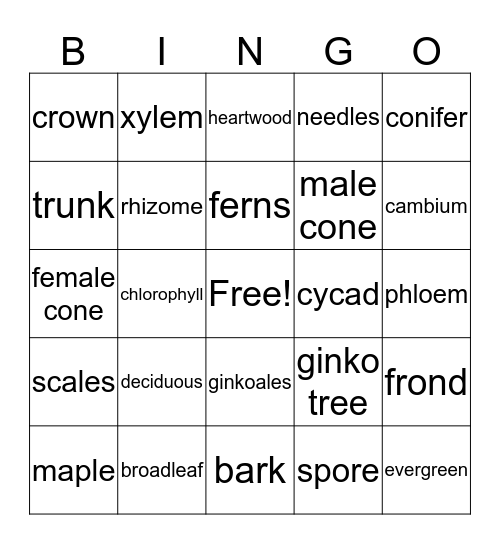 | B | I | N | G | O |
|---|---|---|---|---|
| crown | xylem | heartwood | needles | conifer |
| trunk | rhizome | ferns | male cone | cambium |
| female cone | chlorophyll | Free! | cycad | phloem |
| scales | deciduous | ginkoales | ginko tree | frond |
| maple | broadleaf | bark | spore | evergreen |